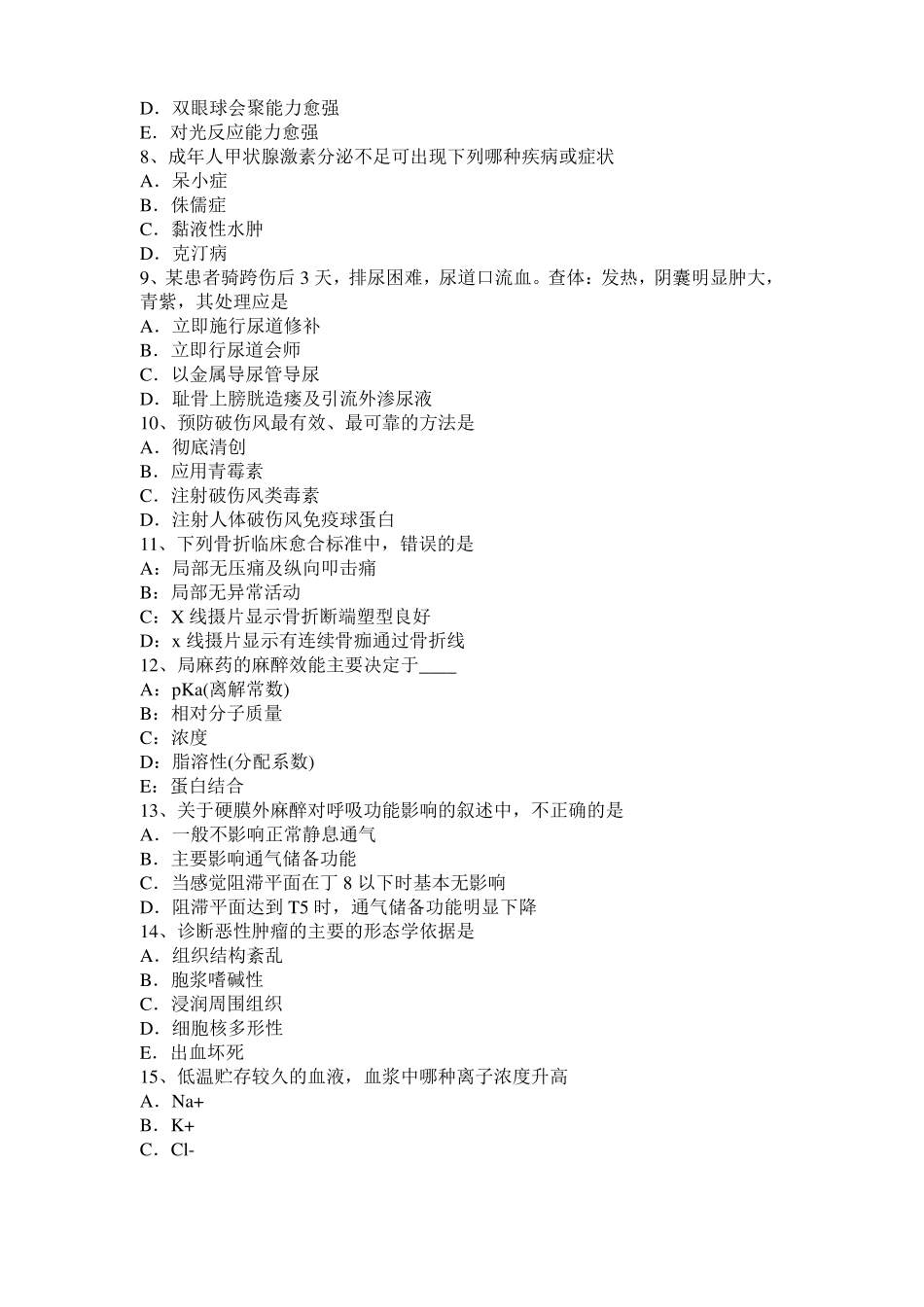 D．双眼球会聚能力愈强
E．对光反应能力愈强
8、成年人甲状腺激素分泌不足可出现下列哪种疾病或症状
A．呆小症
B．侏儒症
C．黏液性水肿
D．克汀病
9、某患者骑跨伤后 3 天，排尿困难，尿道口流血。查体：发热，阴囊明显肿大，青紫，其处理应是
A．立即施行尿道修补
B．立即行尿道会师
C．以金属导尿管导尿
D．耻骨上膀胱造瘘及引流外渗尿液
10、预防破伤风最有效、最可靠的方法是
A．彻底清创
B．应用青霉素
C．注射破伤风类毒素
D．注射人体破伤风免疫球蛋白
11、下列骨折临床愈合标准中，错误的是
A：局部无压痛及纵向叩击痛
B：局部无异常活动
C：X 线摄片显示骨折断端塑型良好
D：x 线摄片显示有连续骨痂通过骨折线
12、局麻药的麻醉效能主要决定于____
A：pKa(离解常数)
B：相对分子质量
C：浓度
D：脂溶性(分配系数)
E：蛋白结合
13、关于硬膜外麻醉对呼吸功能影响的叙述中，不正确的是
A．一般不影响正常静息通气
B．主要影响通气储备功能
C．当感觉阻滞平面在丁 8 以下时基本无影响
D．阻滞平面达到 T5 时，通气储备功能明显下降
14、诊断恶性肿瘤的主要的形态学依据是
A．组织结构紊乱
B．胞浆嗜碱性
C．浸润周围组织
D．细胞核多形性
E．出血坏死
15、低温贮存较久的血液，血浆中哪种离子浓度升高
A．Na+
B．K+
C．Cl-